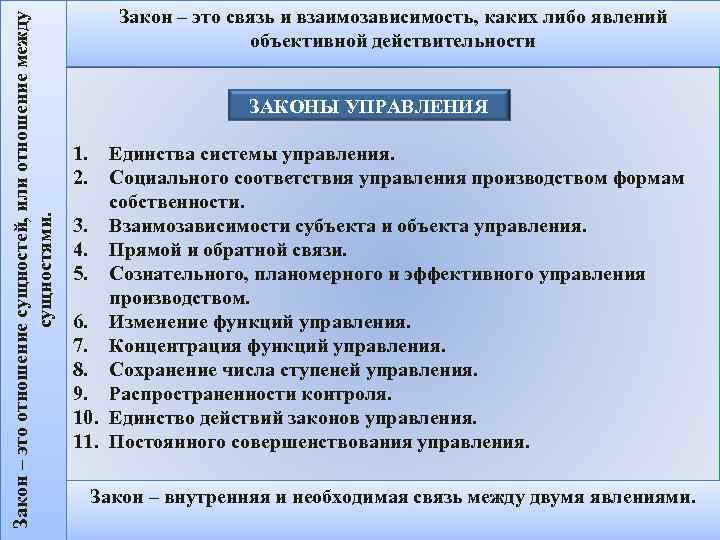 Закон – это отношение сущностей, или отношение между сущностями.

Закон – это связь и взаимозависимость, каких либо явлений объективной действительности

ЗАКОНЫ УПРАВЛЕНИЯ

1. Единства системы управления.
2. Социального соответствия управления производством формам собственности.
3. Взаимозависимости субъекта и объекта управления.
4. Прямой и обратной связи.
5. Сознательного, планомерного и эффективного управления производством.
6. Изменение функций управления.
7. Концентрация функций управления.
8. Сохранение числа ступеней управления.
9. Распространенности контроля.
10. Единство действий законов управления.
11. Постоянного совершенствования управления.

Закон – внутренняя и необходимая связь между двумя явлениями.